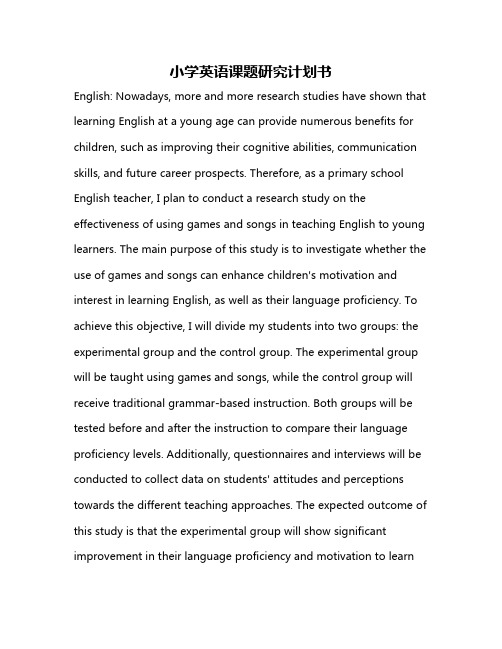 小学英语课题研究计划书

English: Nowadays, more and more research studies have shown that learning English at a young age can provide numerous benefits for children, such as improving their cognitive abilities, communication skills, and future career prospects. Therefore, as a primary school English teacher, I plan to conduct a research study on the effectiveness of using games and songs in teaching English to young learners. The main purpose of this study is to investigate whether the use of games and songs can enhance children's motivation and interest in learning English, as well as their language proficiency. To achieve this objective, I will divide my students into two groups: the experimental group and the control group. The experimental group will be taught using games and songs, while the control group will receive traditional grammar-based instruction. Both groups will be tested before and after the instruction to compare their language proficiency levels. Additionally, questionnaires and interviews will be conducted to collect data on students' attitudes and perceptions towards the different teaching approaches. The expected outcome of this study is that the experimental group will show significant improvement in their language proficiency and motivation to learn